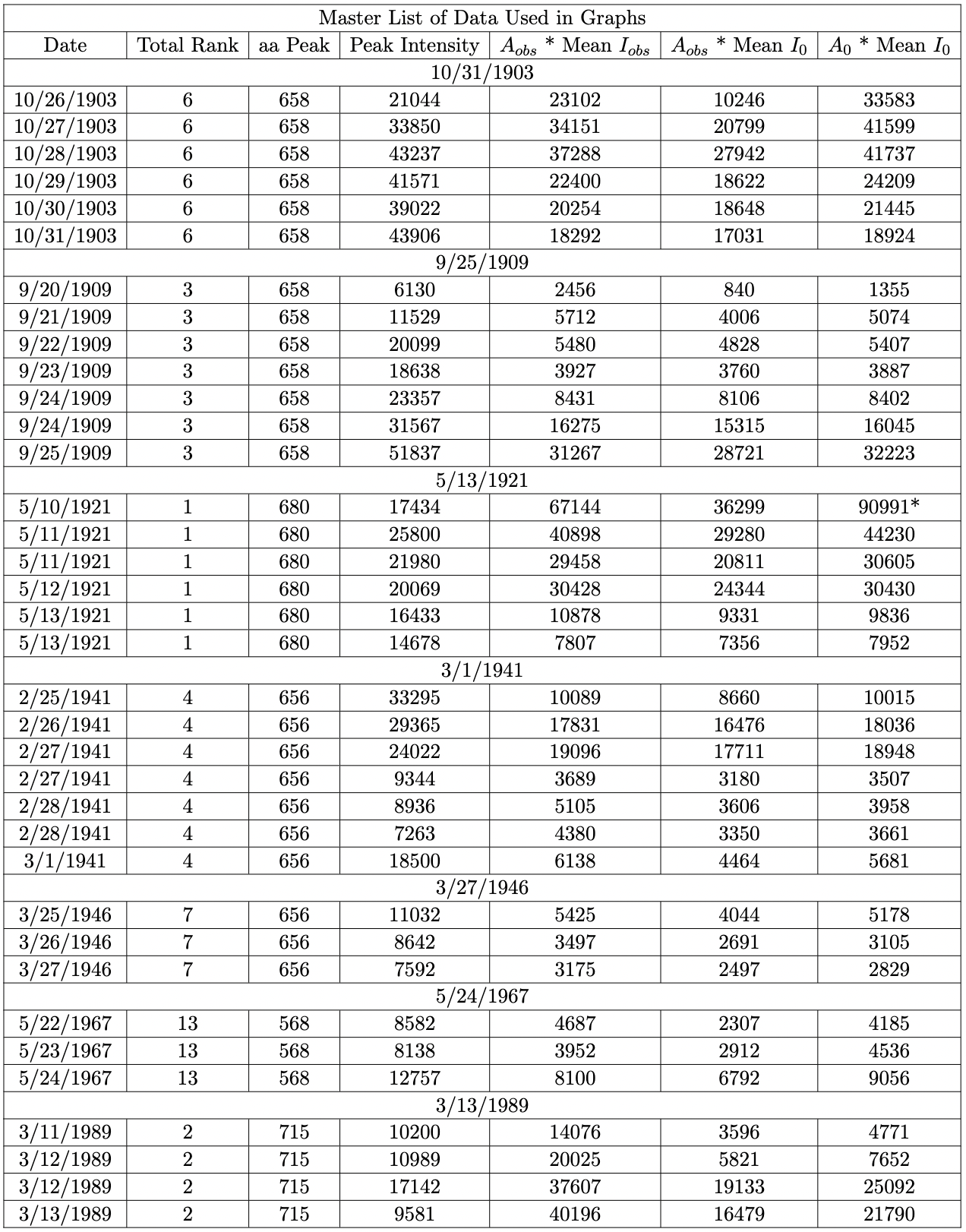 Master List of Data Used in Graphs

| Date | Total Rank | aa Peak | Peak Intensity | $A_{obs}$ * Mean $I_{obs}$ | $A_{obs}$ * Mean $I_0$ | $A_0$ * Mean $I_0$ |
|---|---|---|---|---|---|---|
| 10/31/1903 | | | | | | |
| 10/26/1903 | 6 | 658 | 21044 | 23102 | 10246 | 33583 |
| 10/27/1903 | 6 | 658 | 33850 | 34151 | 20799 | 41599 |
| 10/28/1903 | 6 | 658 | 43237 | 37288 | 27942 | 41737 |
| 10/29/1903 | 6 | 658 | 41571 | 22400 | 18622 | 24209 |
| 10/30/1903 | 6 | 658 | 39022 | 20254 | 18648 | 21445 |
| 10/31/1903 | 6 | 658 | 43906 | 18292 | 17031 | 18924 |
| 9/25/1909 | | | | | | |
| 9/20/1909 | 3 | 658 | 6130 | 2456 | 840 | 1355 |
| 9/21/1909 | 3 | 658 | 11529 | 5712 | 4006 | 5074 |
| 9/22/1909 | 3 | 658 | 20099 | 5480 | 4828 | 5407 |
| 9/23/1909 | 3 | 658 | 18638 | 3927 | 3760 | 3887 |
| 9/24/1909 | 3 | 658 | 23357 | 8431 | 8106 | 8402 |
| 9/24/1909 | 3 | 658 | 31567 | 16275 | 15315 | 16045 |
| 9/25/1909 | 3 | 658 | 51837 | 31267 | 28721 | 32223 |
| 5/13/1921 | | | | | | |
| 5/10/1921 | 1 | 680 | 17434 | 67144 | 36299 | 90991* |
| 5/11/1921 | 1 | 680 | 25800 | 40898 | 29280 | 44230 |
| 5/11/1921 | 1 | 680 | 21980 | 29458 | 20811 | 30605 |
| 5/12/1921 | 1 | 680 | 20069 | 30428 | 24344 | 30430 |
| 5/13/1921 | 1 | 680 | 16433 | 10878 | 9331 | 9836 |
| 5/13/1921 | 1 | 680 | 14678 | 7807 | 7356 | 7952 |
| 3/1/1941 | | | | | | |
| 2/25/1941 | 4 | 656 | 33295 | 10089 | 8660 | 10015 |
| 2/26/1941 | 4 | 656 | 29365 | 17831 | 16476 | 18036 |
| 2/27/1941 | 4 | 656 | 24022 | 19096 | 17711 | 18948 |
| 2/27/1941 | 4 | 656 | 9344 | 3689 | 3180 | 3507 |
| 2/28/1941 | 4 | 656 | 8936 | 5105 | 3606 | 3958 |
| 2/28/1941 | 4 | 656 | 7263 | 4380 | 3350 | 3661 |
| 3/1/1941 | 4 | 656 | 18500 | 6138 | 4464 | 5681 |
| 3/27/1946 | | | | | | |
| 3/25/1946 | 7 | 656 | 11032 | 5425 | 4044 | 5178 |
| 3/26/1946 | 7 | 656 | 8642 | 3497 | 2691 | 3105 |
| 3/27/1946 | 7 | 656 | 7592 | 3175 | 2497 | 2829 |
| 5/24/1967 | | | | | | |
| 5/22/1967 | 13 | 568 | 8582 | 4687 | 2307 | 4185 |
| 5/23/1967 | 13 | 568 | 8138 | 3952 | 2912 | 4536 |
| 5/24/1967 | 13 | 568 | 12757 | 8100 | 6792 | 9056 |
| 3/13/1989 | | | | | | |
| 3/11/1989 | 2 | 715 | 10200 | 14076 | 3596 | 4771 |
| 3/12/1989 | 2 | 715 | 10989 | 20025 | 5821 | 7652 |
| 3/12/1989 | 2 | 715 | 17142 | 37607 | 19133 | 25092 |
| 3/13/1989 | 2 | 715 | 9581 | 40196 | 16479 | 21790 |